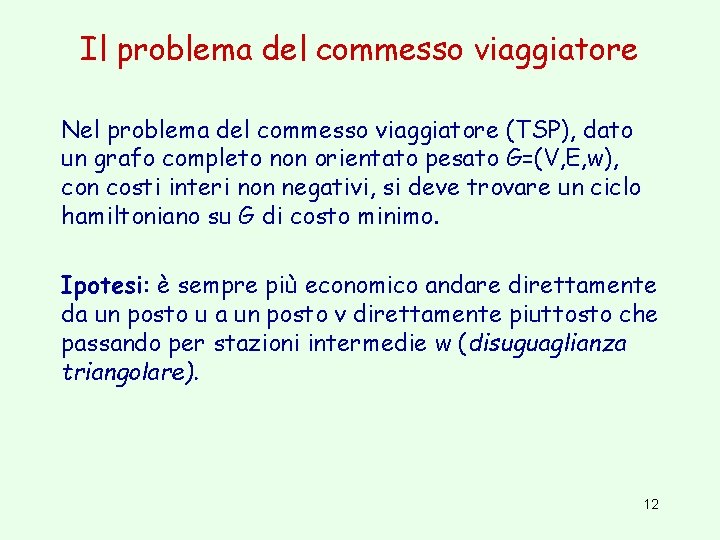 Il problema del commesso viaggiatore

Nel problema del commesso viaggiatore (TSP), dato un grafo completo non orientato pesato G=(V,E,w), con costi interi non negativi, si deve trovare un ciclo hamiltoniano su G di costo minimo.

Ipotesi: è sempre più economico andare direttamente da un posto u a un posto v direttamente piuttosto che passando per stazioni intermedie w (disuguaglianza triangolare).

12